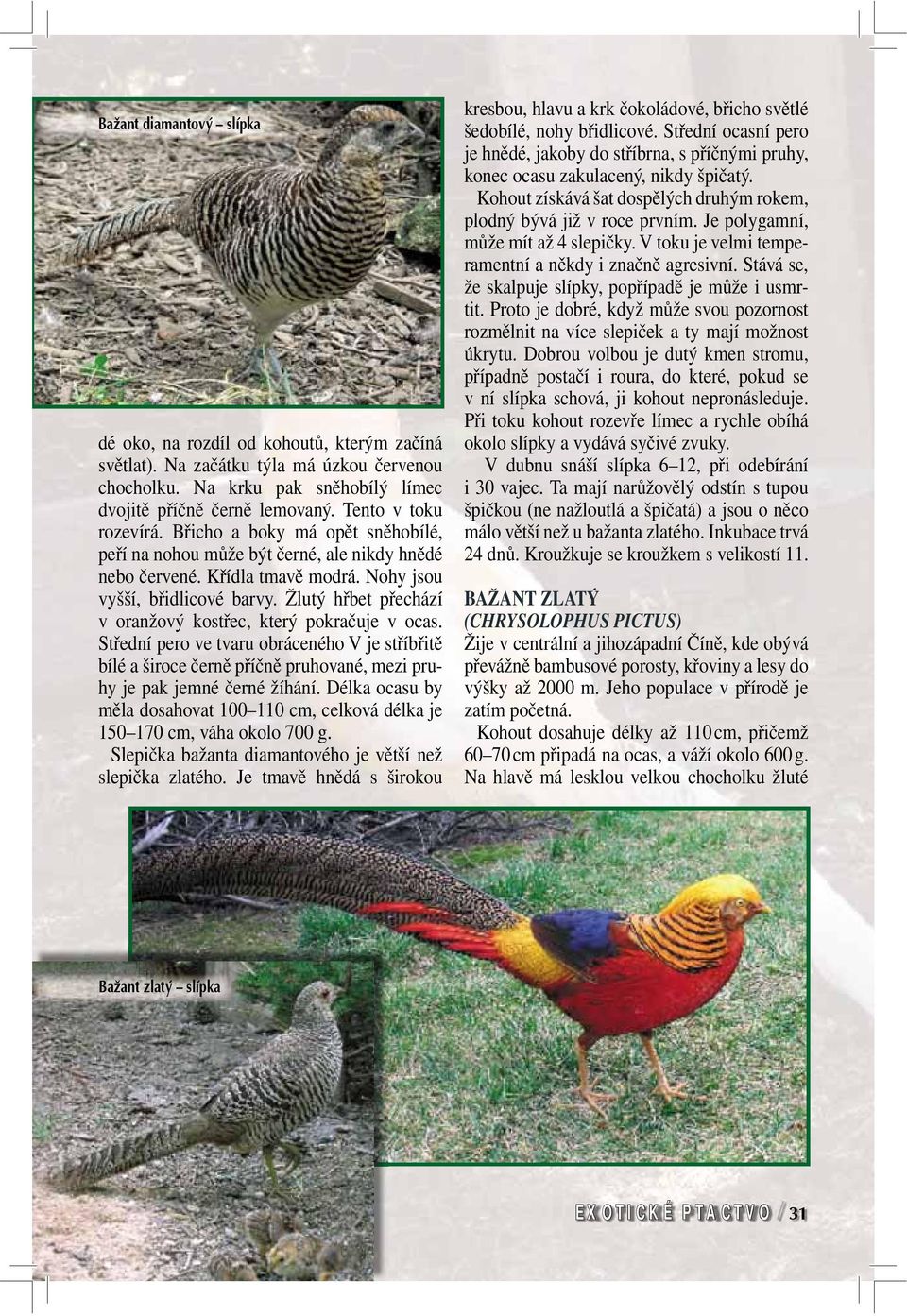 Bažant diamantový – slípka

dé oko, na rozdíl od kohoutů, kterým začíná světlat). Na začátku týla má úzkou červenou chocholku. Na krku pak sněhobílý límec dvojitě příčně černě lemovaný. Tento v toku rozevírá. Břicho a boky má opět sněhobílé, peří na nohou může být černé, ale nikdy hnědé nebo červené. Křídla tmavě modrá. Nohy jsou vyšší, břidlicové barvy. Žlutý hřbet přechází v oranžový kostřec, který pokračuje v ocas. Střední pero ve tvaru obráceného V je stříbřitě bílé a široce černě příčně pruhované, mezi pruhy je pak jemné černé žíhání. Délka ocasu by měla dosahovat 100–110 cm, celková délka je 150–170 cm, váha okolo 700 g.

Slepička bažanta diamantového je větší než slepička zlatého. Je tmavě hnědá s širokou kresbou, hlavu a krk čokoládové, břicho světlé šedobílé, nohy břidlicové. Střední ocasní pero je hnědé, jakoby do stříbrna, s příčnými pruhy, konec ocasu zakulacený, nikdy špičatý.

Kohout získává šat dospělých druhým rokem, plodný bývá již v roce prvním. Je polygamní, může mít až 4 slepičky. V toku je velmi temperamentní a někdy i značně agresivní. Stává se, že skalpuje slípky, popřípadě je může i usmrtit. Proto je dobré, když může svou pozornost rozmělnit na více slepiček a ty mají možnost úkrytu. Dobrou volbou je dutý kmen stromu, případně postačí i roura, do které, pokud se v ní slípka schová, ji kohout nepronásleduje. Při toku kohout rozevře límec a rychle obíhá okolo slípky a vydává syčivé zvuky.

V dubnu snáší slípka 6–12, při odebírání i 30 vajec. Ta mají narůžovělý odstín s tupou špičkou (ne nažloutlá a špičatá) a jsou o něco málo větší než u bažanta zlatého. Inkubace trvá 24 dnů. Kroužkuje se kroužkem s velikostí 11.

BAŽANT ZLATÝ
(CHRYSOLOPHUS PICTUS)
Žije v centrální a jihozápadní Číně, kde obývá převážně bambusové porosty, křoviny a lesy do výšky až 2000 m. Jeho populace v přírodě je zatím početná.

Kohout dosahuje délky až 110 cm, přičemž 60–70 cm připadá na ocas, a váží okolo 600 g. Na hlavě má lesklou velkou chocholku žluté

Bažant zlatý – slípka

EXOTICKÉ PTACTVO / 31